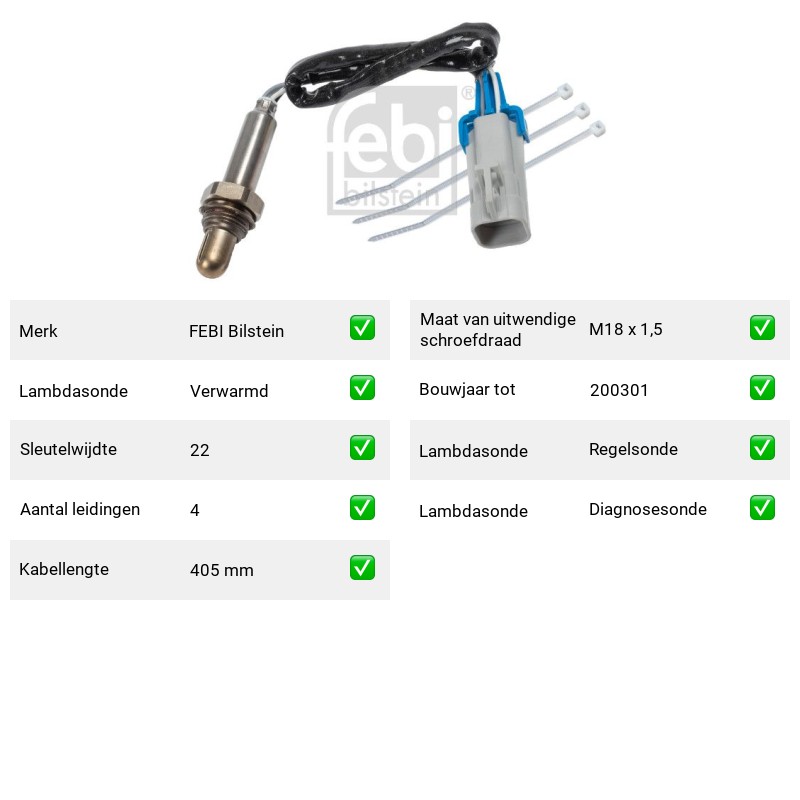 Merk FEBI Bilstein ☑
Lambdasonde Verwarmd ☑
Sleutelwijdte 22 ☑
Aantal leidingen 4 ☑
Kabellengte 405 mm ☑

Maat van uitwendige schroefdraad M18 x 1,5 ☑
Bouwjaar tot 200301 ☑
Lambdasonde Regelsonde ☑
Lambdasonde Diagnosesonde ☑

febi bilstein